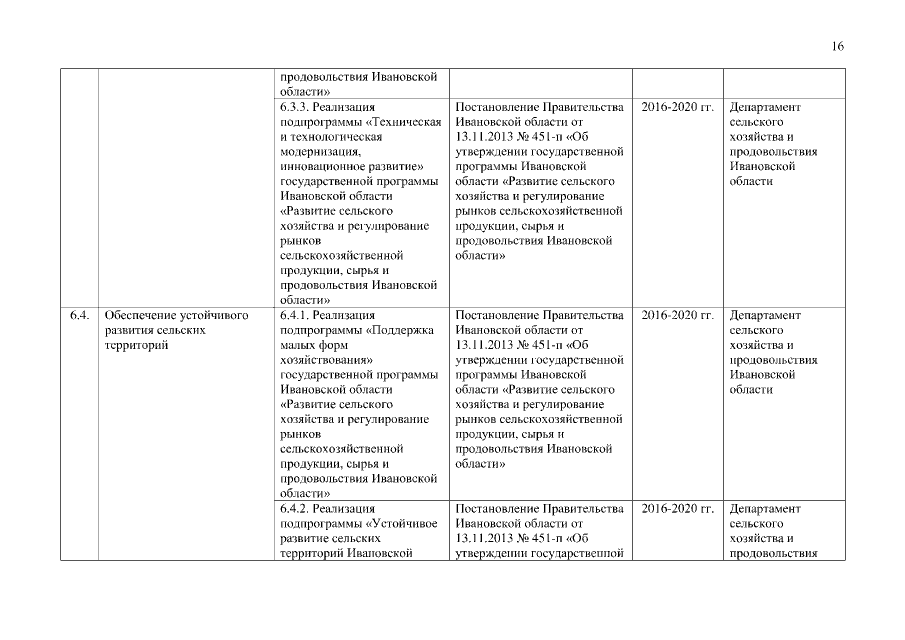 16

|  |  |  |  |  |  |
|---|---|---|---|---|---|
|  |  | продовольствия Ивановской области» |  |  |  |
|  |  | 6.3.3. Реализация подпрограммы «Техническая и технологическая модернизация, инновационное развитие» государственной программы Ивановской области «Развитие сельского хозяйства и регулирование рынков сельскохозяйственной продукции, сырья и продовольствия Ивановской области» | Постановление Правительства Ивановской области от 13.11.2013 № 451-п «Об утверждении государственной программы Ивановской области «Развитие сельского хозяйства и регулирование рынков сельскохозяйственной продукции, сырья и продовольствия Ивановской области» | 2016-2020 гг. | Департамент сельского хозяйства и продовольствия Ивановской области |
| 6.4. | Обеспечение устойчивого развития сельских территорий | 6.4.1. Реализация подпрограммы «Поддержка малых форм хозяйствования» государственной программы Ивановской области «Развитие сельского хозяйства и регулирование рынков сельскохозяйственной продукции, сырья и продовольствия Ивановской области» | Постановление Правительства Ивановской области от 13.11.2013 № 451-п «Об утверждении государственной программы Ивановской области «Развитие сельского хозяйства и регулирование рынков сельскохозяйственной продукции, сырья и продовольствия Ивановской области» | 2016-2020 гг. | Департамент сельского хозяйства и продовольствия Ивановской области |
|  |  | 6.4.2. Реализация подпрограммы «Устойчивое развитие сельских территорий Ивановской | Постановление Правительства Ивановской области от 13.11.2013 № 451-п «Об утверждении государственной | 2016-2020 гг. | Департамент сельского хозяйства и продовольствия |